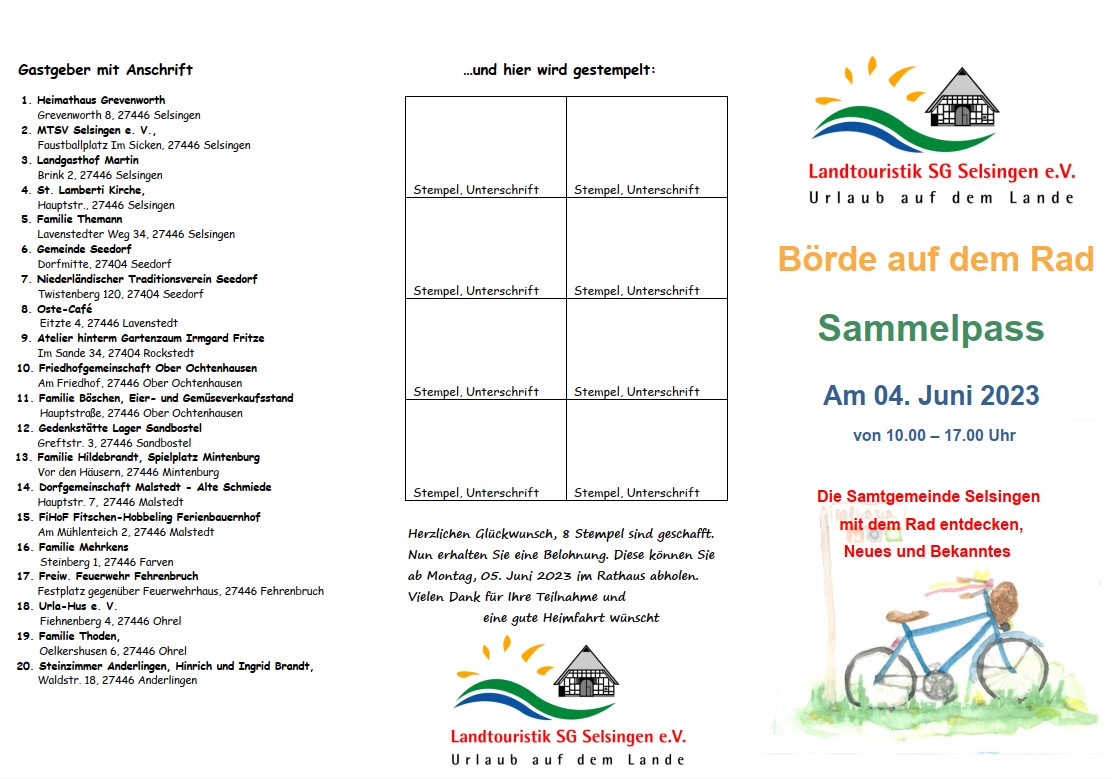 Gastgeber mit Anschrift

1. Heimathaus Grevenworth
Grevenworth 8, 27446 Selsingen
2. MTSV Selsingen e. V.,
Faustballplatz Im Sicken, 27446 Selsingen
3. Landgasthof Martin
Brink 2, 27446 Selsingen
4. St. Lamberti Kirche,
Hauptstr., 27446 Selsingen
5. Familie Themann
Lavenstedter Weg 34, 27446 Selsingen
6. Gemeinde Seedorf
Dorfmitte, 27404 Seedorf
7. Niederländischer Traditionsverein Seedorf
Twistenberg 120, 27404 Seedorf
8. Oste-Café
Eitzte 4, 27446 Lavenstedt
9. Atelier hinterm Gartenzaum Irmgard Fritze
Im Sande 34, 27404 Rockstedt
10. Friedhofgemeinschaft Ober Ochtenhausen
Am Friedhof, 27446 Ober Ochtenhausen
11. Familie Böschen, Eier- und Gemüseverkaufsstand
Hauptstraße, 27446 Ober Ochtenhausen
12. Gedenkstätte Lager Sandbostel
Greftstr. 3, 27446 Sandbostel
13. Familie Hildebrandt, Spielplatz Mintenburg
Vor den Häusern, 27446 Mintenburg
14. Dorfgemeinschaft Malstedt - Alte Schmiede
Hauptstr. 7, 27446 Malstedt
15. FiHoF Fitschen-Hobbeling Ferienbauernhof
Am Mühlenteich 2, 27446 Malstedt
16. Familie Mehrkens
Steinberg 1, 27446 Farven
17. Freiw. Feuerwehr Fehrenbruch
Festplatz gegenüber Feuerwehrhaus, 27446 Fehrenbruch
18. Urla-Hus e. V.
Fiehnenberg 4, 27446 Ohrel
19. Familie Thoden,
Oelkershusen 6, 27446 Ohrel
20. Steinzimmer Anderlingen, Hinrich und Ingrid Brandt,
Waldstr. 18, 27446 Anderlingen

...und hier wird gestempelt:

| Stempel, Unterschrift | Stempel, Unterschrift |
|---|---|
| Stempel, Unterschrift | Stempel, Unterschrift |
| Stempel, Unterschrift | Stempel, Unterschrift |
| Stempel, Unterschrift | Stempel, Unterschrift |

Herzlichen Glückwunsch, 8 Stempel sind geschafft. Nun erhalten Sie eine Belohnung. Diese können Sie ab Montag, 05. Juni 2023 im Rathaus abholen. Vielen Dank für Ihre Teilnahme und eine gute Heimfahrt wünscht

Landtouristik SG Selsingen e.V.
Urlaub auf dem Lande

Landtouristik SG Selsingen e.V.
Urlaub auf dem Lande

Börde auf dem Rad

Sammelpass

Am 04. Juni 2023

von 10.00 – 17.00 Uhr

Die Samtgemeinde Selsingen mit dem Rad entdecken, Neues und Bekanntes